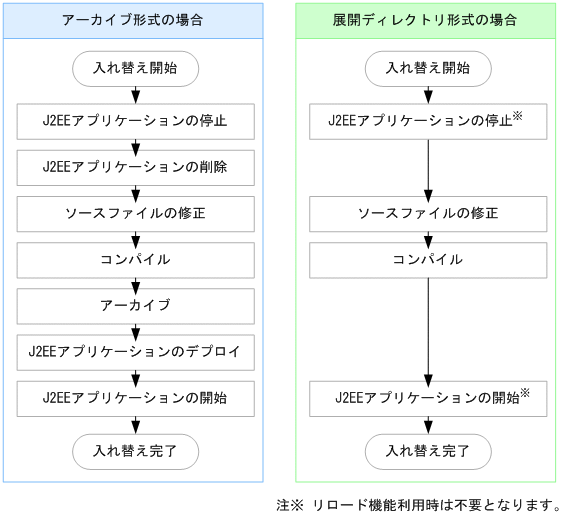 アーカイブ形式の場合

入れ替え開始

J2EEアプリケーションの停止

J2EEアプリケーションの削除

ソースファイルの修正

コンパイル

アーカイブ

J2EEアプリケーションのデプロイ

J2EEアプリケーションの開始

入れ替え完了

展開ディレクトリ形式の場合

入れ替え開始

J2EEアプリケーションの停止※

ソースファイルの修正

コンパイル

J2EEアプリケーションの開始※

入れ替え完了

注※ リロード機能利用時は不要となります。